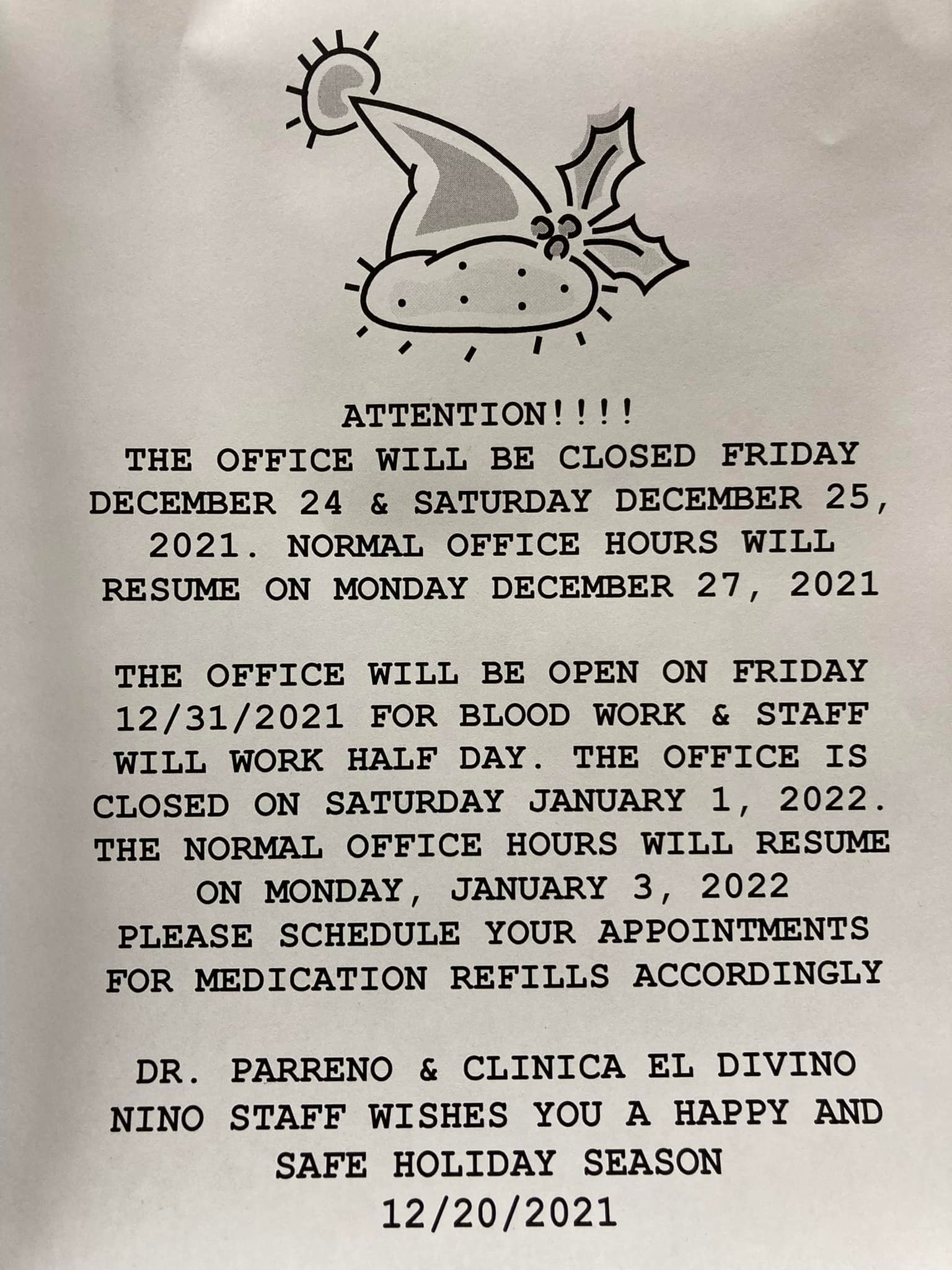 ATTENTION!!!!
THE OFFICE WILL BE CLOSED FRIDAY DECEMBER 24 & SATURDAY DECEMBER 25, 2021. NORMAL OFFICE HOURS WILL RESUME ON MONDAY DECEMBER 27, 2021

THE OFFICE WILL BE OPEN ON FRIDAY 12/31/2021 FOR BLOOD WORK & STAFF WILL WORK HALF DAY. THE OFFICE IS CLOSED ON SATURDAY JANUARY 1, 2022. THE NORMAL OFFICE HOURS WILL RESUME ON MONDAY, JANUARY 3, 2022
PLEASE SCHEDULE YOUR APPOINTMENTS FOR MEDICATION REFILLS ACCORDINGLY

DR. PARRENO & CLINICA EL DIVINO NINO STAFF WISHES YOU A HAPPY AND SAFE HOLIDAY SEASON
12/20/2021